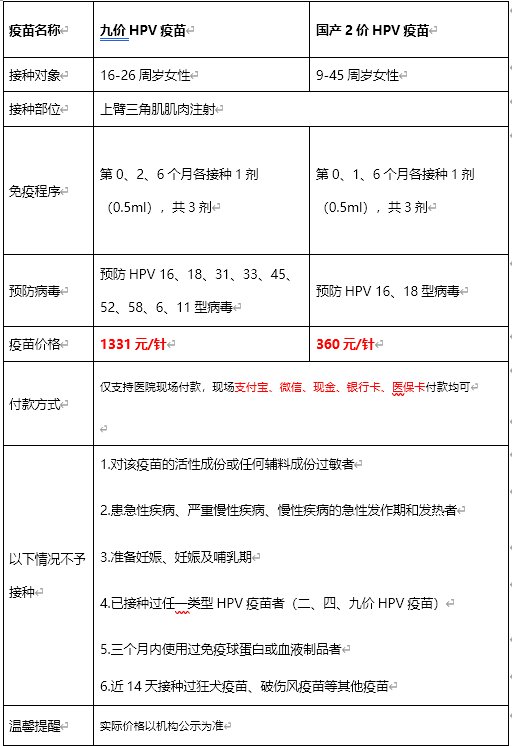 | 疫苗名称 | 九价 HPV 疫苗 | 国产 2 价 HPV 疫苗 |
|---|---|---|
| 接种对象 | 16-26 周岁女性 | 9-45 周岁女性 |
| 接种部位 | 上臂三角肌肌肉注射 | |
| 免疫程序 | 第 0、2、6 个月各接种 1 剂（0.5ml），共 3 剂 | 第 0、1、6 个月各接种 1 剂（0.5ml），共 3 剂 |
| 预防病毒 | 预防 HPV 16、18、31、33、45、52、58、6、11 型病毒 | 预防 HPV 16、18 型病毒 |
| 疫苗价格 | 1331 元/针 | 360 元/针 |
| 付款方式 | 仅支持医院现场付款，现场支付宝、微信、现金、银行卡、医保卡付款均可 | |
| 以下情况不予接种 | 1.对该疫苗的活性成份或任何辅料成份过敏者<br>2.患急性疾病、严重慢性疾病、慢性疾病的急性发作期和发热者<br>3.准备妊娠、妊娠及哺乳期<br>4.已接种过任一类型 HPV 疫苗者（二、四、九价 HPV 疫苗）<br>5.三个月内使用过免疫球蛋白或血液制品者<br>6.近 14 天接种过狂犬疫苗、破伤风疫苗等其他疫苗 | |
| 温馨提醒 | 实际价格以机构公示为准 | |